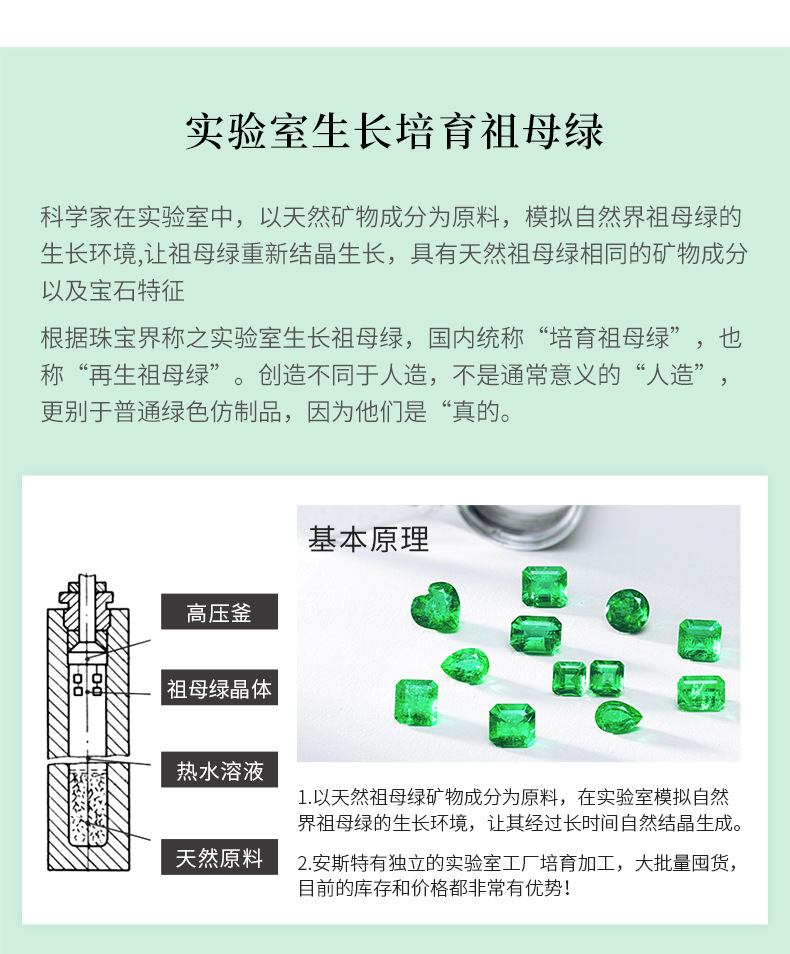 实验室生长培育祖母绿

科学家在实验室中，以天然矿物成分为原料，模拟自然界祖母绿的生长环境,让祖母绿重新结晶生长，具有天然祖母绿相同的矿物成分以及宝石特征

根据珠宝界称之实验室生长祖母绿，国内统称“培育祖母绿”，也称“再生祖母绿”。创造不同于人造，不是通常意义的“人造”，更别于普通绿色仿制品，因为他们是“真的。

高压釜

祖母绿晶体

热水溶液

天然原料

基本原理

1.以天然祖母绿矿物成分为原料，在实验室模拟自然界祖母绿的生长环境，让其经过长时间自然结晶生成。

2.安斯特有独立的实验室工厂培育加工，大批量囤货，目前的库存和价格都非常有优势！